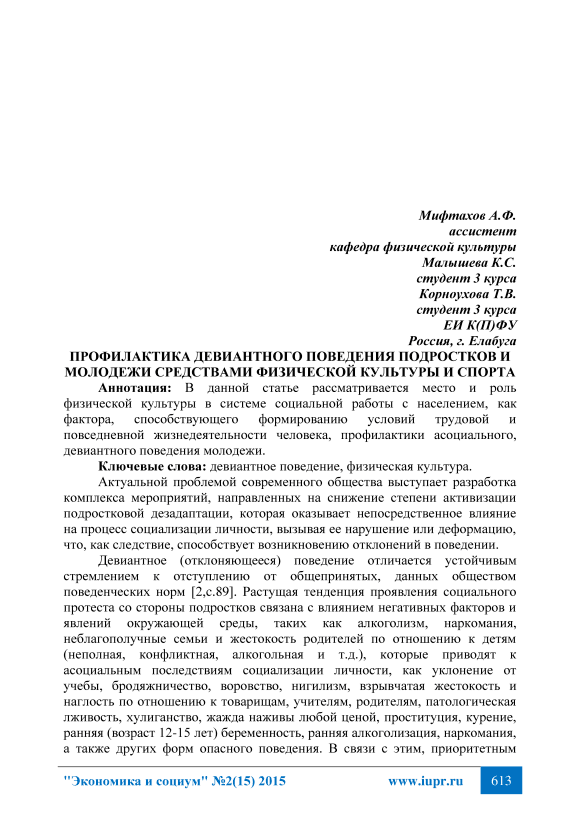 Мифтахов А.Ф.
ассистент
кафедра физической культуры
Малышева К.С.
студент 3 курса
Корноухова Т.В.
студент 3 курса
ЕИ К(П)ФУ
Россия, г. Елабуга

ПРОФИЛАКТИКА ДЕВИАНТНОГО ПОВЕДЕНИЯ ПОДРОСТКОВ И МОЛОДЕЖИ СРЕДСТВАМИ ФИЗИЧЕСКОЙ КУЛЬТУРЫ И СПОРТА

Аннотация: В данной статье рассматривается место и роль физической культуры в системе социальной работы с населением, как фактора, способствующего формированию условий трудовой и повседневной жизнедеятельности человека, профилактики асоциального, девиантного поведения молодежи.

Ключевые слова: девиантное поведение, физическая культура.

Актуальной проблемой современного общества выступает разработка комплекса мероприятий, направленных на снижение степени активизации подростковой дезадаптации, которая оказывает непосредственное влияние на процесс социализации личности, вызывая ее нарушение или деформацию, что, как следствие, способствует возникновению отклонений в поведении.

Девиантное (отклоняющееся) поведение отличается устойчивым стремлением к отступлению от общепринятых, данных обществом поведенческих норм [2,с.89]. Растущая тенденция проявления социального протеста со стороны подростков связана с влиянием негативных факторов и явлений окружающей среды, таких как алкоголизм, наркомания, неблагополучные семьи и жестокость родителей по отношению к детям (неполная, конфликтная, алкогольная и т.д.), которые приводят к асоциальным последствиям социализации личности, как уклонение от учебы, бродяжничество, воровство, нигилизм, взрывчатая жестокость и наглость по отношению к товарищам, учителям, родителям, патологическая лживость, хулиганство, жажда наживы любой ценой, проституция, курение, ранняя (возраст 12-15 лет) беременность, ранняя алкоголизация, наркомания, а также других форм опасного поведения. В связи с этим, приоритетным

"Экономика и социум" №2(15) 2015 www.iupr.ru 613